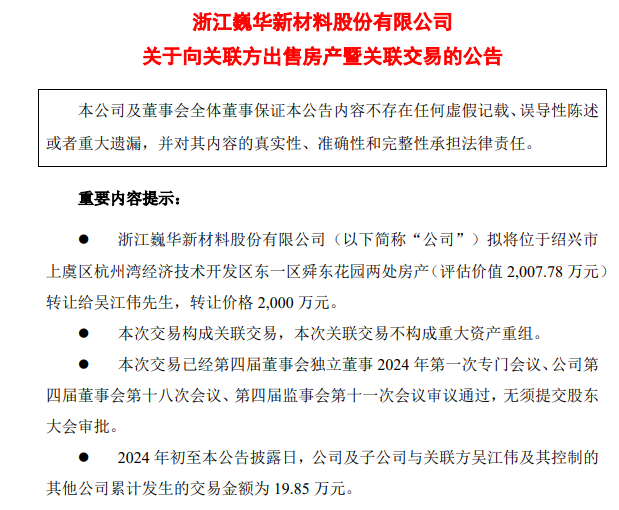 浙江巍华新材料股份有限公司
关于向关联方出售房产暨关联交易的公告

本公司及董事会全体董事保证本公告内容不存在任何虚假记载、误导性陈述或者重大遗漏，并对其内容的真实性、准确性和完整性承担法律责任。

重要内容提示：

● 浙江巍华新材料股份有限公司（以下简称“公司”）拟将位于绍兴市上虞区杭州湾经济技术开发区东一区舜东花园两处房产（评估价值 2,007.78 万元）转让给吴江伟先生，转让价格 2,000 万元。

● 本次交易构成关联交易，本次关联交易不构成重大资产重组。

● 本次交易已经第四届董事会独立董事 2024 年第一次专门会议、公司第四届董事会第十八次会议、第四届监事会第十一次会议审议通过，无须提交股东大会审批。

● 2024 年初至本公告披露日，公司及子公司与关联方吴江伟及其控制的其他公司累计发生的交易金额为 19.85 万元。